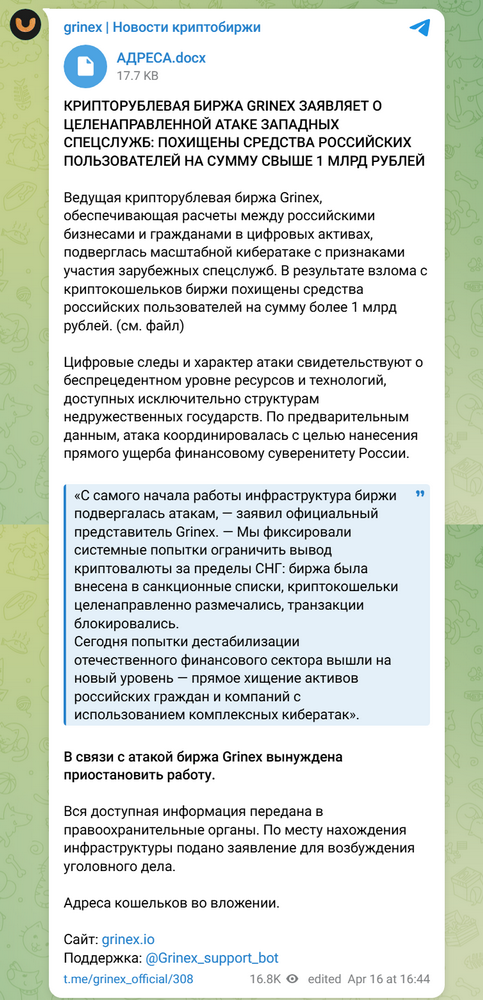 grinex | Новости криптобиржи

АДРЕСА.docx
17.7 KB

КРИПТОРУБЛЕВАЯ БИРЖА GRINEX ЗАЯВЛЯЕТ О ЦЕЛЕНАПРАВЛЕННОЙ АТАКЕ ЗАПАДНЫХ СПЕЦСЛУЖБ: ПОХИЩЕНЫ СРЕДСТВА РОССИЙСКИХ ПОЛЬЗОВАТЕЛЕЙ НА СУММУ СВЫШЕ 1 МЛРД РУБЛЕЙ

Ведущая крипторублевая биржа Grinex, обеспечивающая расчеты между российскими бизнесами и гражданами в цифровых активах, подверглась масштабной кибератаке с признаками участия зарубежных спецслужб. В результате взлома с криптокошельков биржи похищены средства российских пользователей на сумму более 1 млрд рублей. (см. файл)

Цифровые следы и характер атаки свидетельствуют о беспрецедентном уровне ресурсов и технологий, доступных исключительно структурам недружественных государств. По предварительным данным, атака координировалась с целью нанесения прямого ущерба финансовому суверенитету России.

«С самого начала работы инфраструктура биржи подвергалась атакам, — заявил официальный представитель Grinex. — Мы фиксировали системные попытки ограничить вывод криптовалюты за пределы СНГ: биржа была внесена в санкционные списки, криптокошельки целенаправленно размечались, транзакции блокировались.
Сегодня попытки дестабилизации отечественного финансового сектора вышли на новый уровень — прямое хищение активов российских граждан и компаний с использованием комплексных кибератак».

В связи с атакой биржа Grinex вынуждена приостановить работу.

Вся доступная информация передана в правоохранительные органы. По месту нахождения инфраструктуры подано заявление для возбуждения уголовного дела.

Адреса кошельков во вложении.

Сайт: grinex.io
Поддержка: @Grinex_support_bot

t.me/grinex_official/308 16.8K edited Apr 16 at 16:44